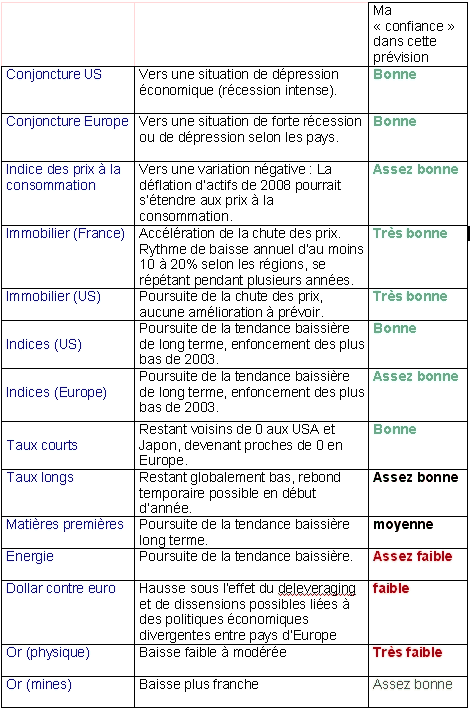 | | | Ma « confiance » dans cette prévision |
|---|---|---|
| Conjoncture US | Vers une situation de dépression économique (récession intense). | Bonne |
| Conjoncture Europe | Vers une situation de forte récession ou de dépression selon les pays. | Bonne |
| Indice des prix à la consommation | Vers une variation négative : La déflation d'actifs de 2008 pourrait s'étendre aux prix à la consommation. | Assez bonne |
| Immobilier (France) | Accélération de la chute des prix. Rythme de baisse annuel d'au moins 10 à 20% selon les régions, se répétant pendant plusieurs années. | Très bonne |
| Immobilier (US) | Poursuite de la chute des prix, aucune amélioration à prévoir. | Très bonne |
| Indices (US) | Poursuite de la tendance baissière de long terme, enfoncement des plus bas de 2003. | Bonne |
| Indices (Europe) | Poursuite de la tendance baissière de long terme, enfoncement des plus bas de 2003. | Assez bonne |
| Taux courts | Restant voisins de 0 aux USA et Japon, devenant proches de 0 en Europe. | Bonne |
| Taux longs | Restant globalement bas, rebond temporaire possible en début d'année. | Assez bonne |
| Matières premières | Poursuite de la tendance baissière long terme. | moyenne |
| Energie | Poursuite de la tendance baissière. | Assez faible |
| Dollar contre euro | Hausse sous l'effet du deleveraging et de dissensions possibles liées à des politiques économiques divergentes entre pays d'Europe | faible |
| Or (physique) | Baisse faible à modérée | Très faible |
| Or (mines) | Baisse plus franche | Assez bonne |